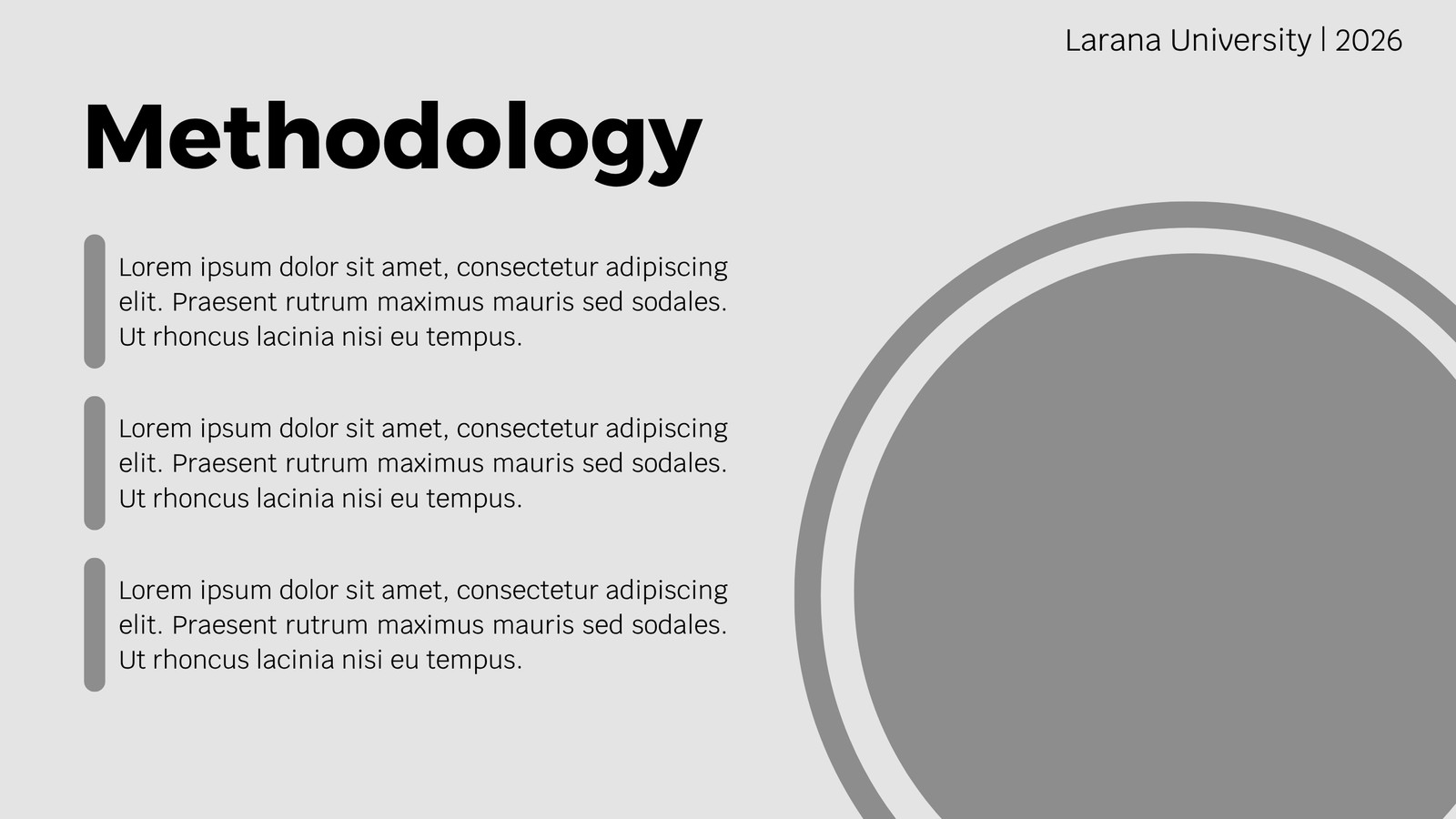 Larana University | 2026

Methodology

Lorem ipsum dolor sit amet, consectetur adipiscing elit. Praesent rutrum maximus mauris sed sodales. Ut rhoncus lacinia nisi eu tempus.

Lorem ipsum dolor sit amet, consectetur adipiscing elit. Praesent rutrum maximus mauris sed sodales. Ut rhoncus lacinia nisi eu tempus.

Lorem ipsum dolor sit amet, consectetur adipiscing elit. Praesent rutrum maximus mauris sed sodales. Ut rhoncus lacinia nisi eu tempus.